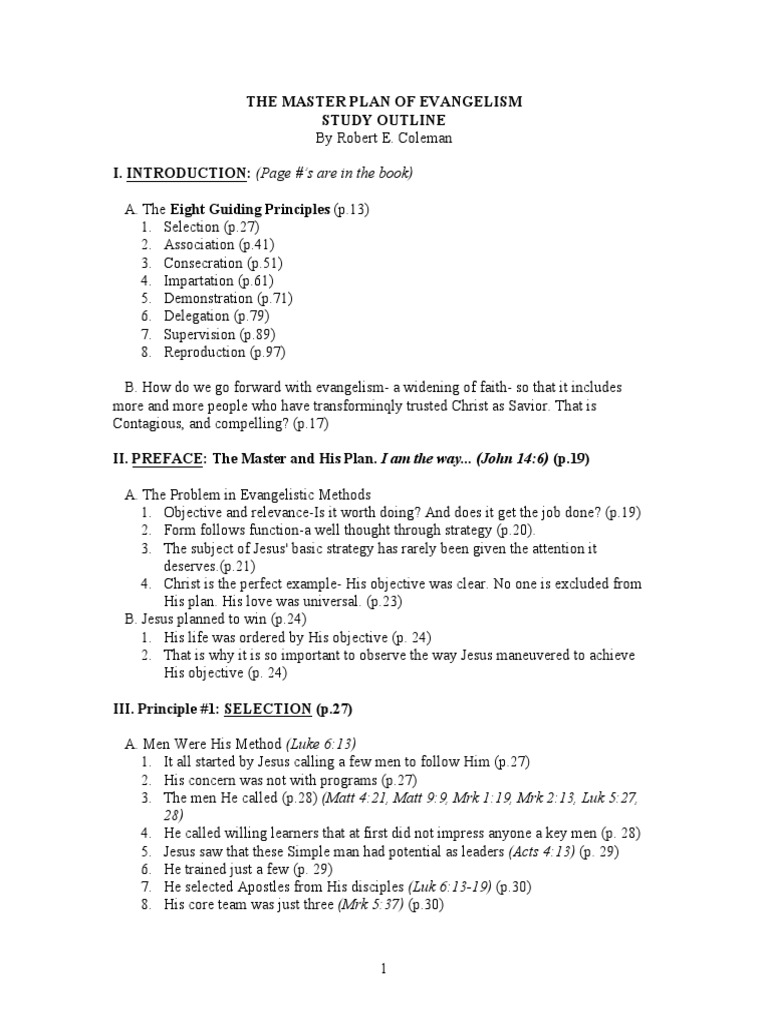 THE MASTER PLAN OF EVANGELISM
STUDY OUTLINE
By Robert E. Coleman

I. INTRODUCTION: (Page #'s are in the book)

A. The Eight Guiding Principles (p.13)
1. Selection (p.27)
2. Association (p.41)
3. Consecration (p.51)
4. Impartation (p.61)
5. Demonstration (p.71)
6. Delegation (p.79)
7. Supervision (p.89)
8. Reproduction (p.97)

B. How do we go forward with evangelism- a widening of faith- so that it includes more and more people who have transforminqly trusted Christ as Savior. That is Contagious, and compelling? (p.17)

II. PREFACE: The Master and His Plan. I am the way... (John 14:6) (p.19)

A. The Problem in Evangelistic Methods
1. Objective and relevance-Is it worth doing? And does it get the job done? (p.19)
2. Form follows function-a well thought through strategy (p.20).
3. The subject of Jesus' basic strategy has rarely been given the attention it deserves.(p.21)
4. Christ is the perfect example- His objective was clear. No one is excluded from His plan. His love was universal. (p.23)
B. Jesus planned to win (p.24)
1. His life was ordered by His objective (p. 24)
2. That is why it is so important to observe the way Jesus maneuvered to achieve His objective (p. 24)

III. Principle #1: SELECTION (p.27)

A. Men Were His Method (Luke 6:13)
1. It all started by Jesus calling a few men to follow Him (p.27)
2. His concern was not with programs (p.27)
3. The men He called (p.28) (Matt 4:21, Matt 9:9, Mrk 1:19, Mrk 2:13, Luk 5:27, 28)
4. He called willing learners that at first did not impress anyone a key men (p. 28)
5. Jesus saw that these Simple man had potential as leaders (Acts 4:13) (p. 29)
6. He trained just a few (p. 29)
7. He selected Apostles from His disciples (Luk 6:13-19) (p.30)
8. His core team was just three (Mrk 5:37) (p.30)

1